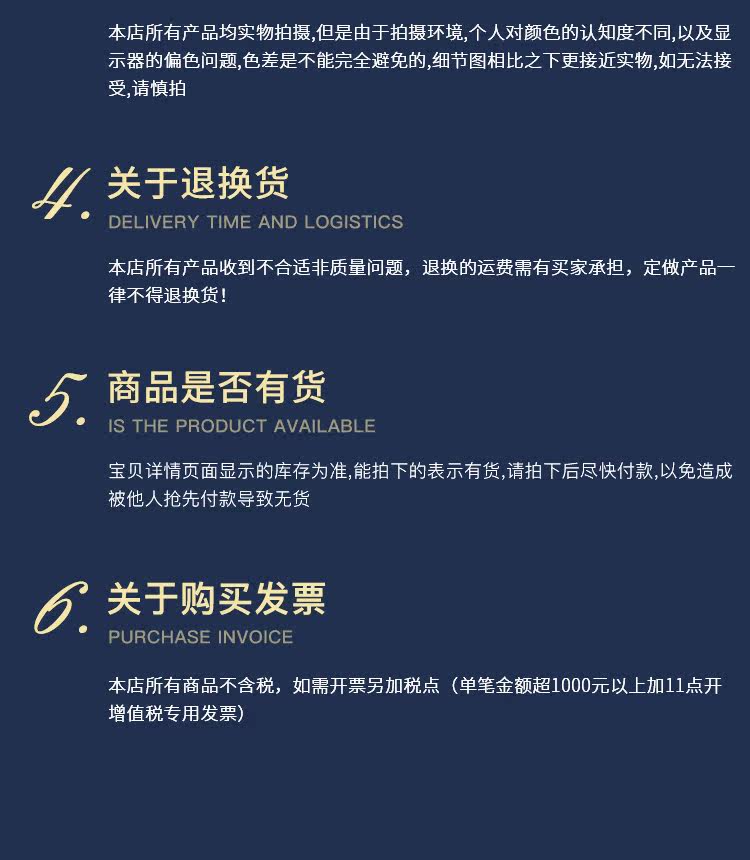 本店所有产品均实物拍摄,但是由于拍摄环境,个人对颜色的认知度不同,以及显示器的偏色问题,色差是不能完全避免的,细节图相比之下更接近实物,如无法接受,请慎拍

4. 关于退换货
DELIVERY TIME AND LOGISTICS

本店所有产品收到不合适非质量问题，退换的运费需有买家承担，定做产品一律不得退换货!

5. 商品是否有货
IS THE PRODUCT AVAILABLE

宝贝详情页面显示的库存为准,能拍下的表示有货,请拍下后尽快付款,以免造成被他人抢先付款导致无货

6. 关于购买发票
PURCHASE INVOICE

本店所有商品不含税，如需开票另加税点（单笔金额超1000元以上加11点开增值税专用发票)